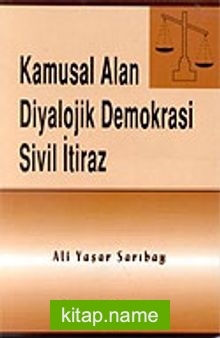 Kamusal Alan
Diyalojik Demokrasi
Sivil İtiraz

Ali Yaşar Sarıbay

kitap.name